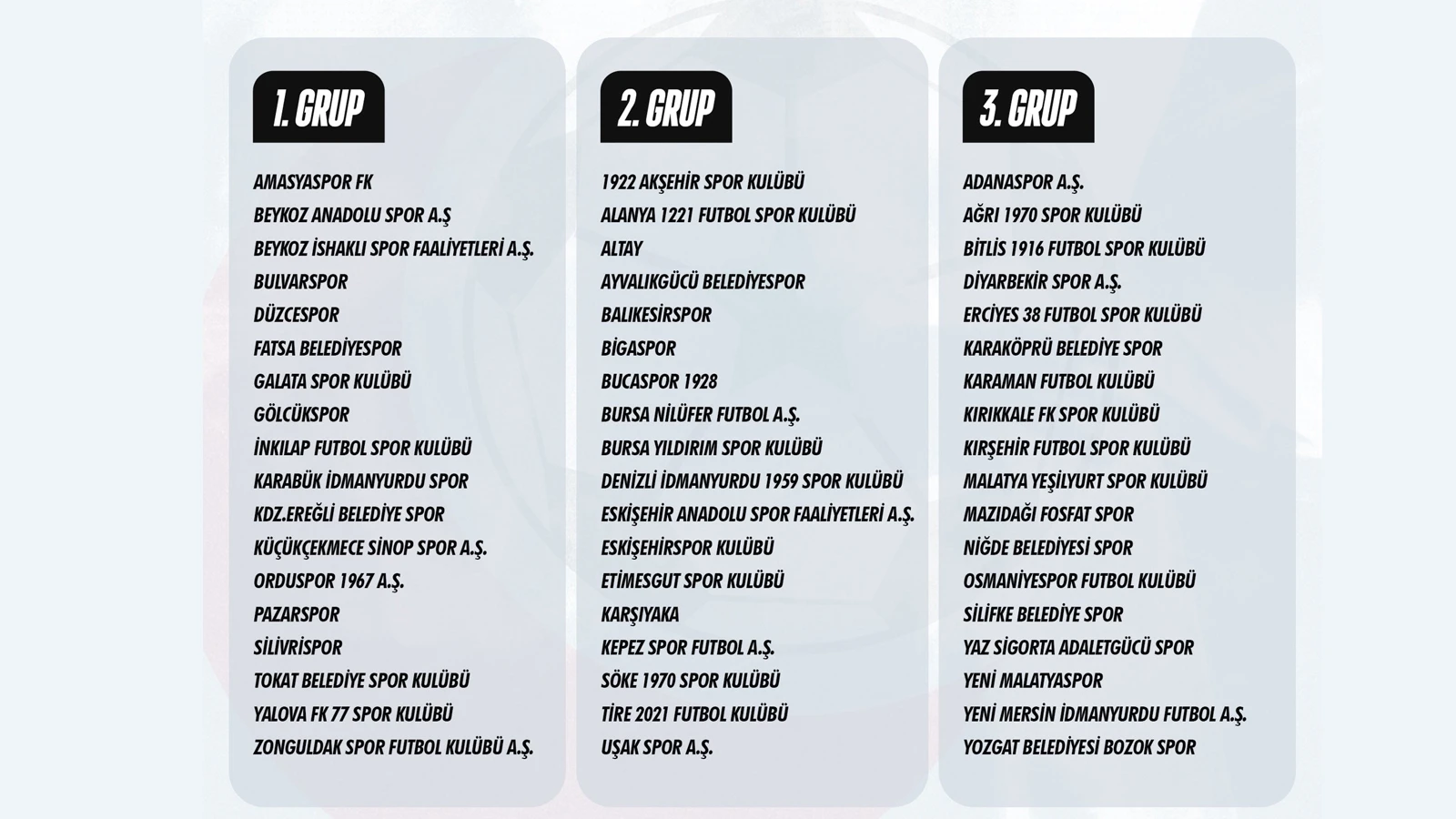 1. GRUP

AMASYASPOR FK
BEYKOZ ANADOLU SPOR A.Ş
BEYKOZ İSHAKLI SPOR FAALİYETLERİ A.Ş.
BULVARSPOR
DÜZCESPOR
FATSA BELEDİYESPOR
GALATA SPOR KULÜBÜ
GÖLCÜKSPOR
İNKILAP FUTBOL SPOR KULÜBÜ
KARABÜK İDMANYURDU SPOR
KDZ.EREĞLİ BELEDİYE SPOR
KÜÇÜKÇEKMECE SİNOP SPOR A.Ş.
ORDUSPOR 1967 A.Ş.
PAZARSPOR
SİLİVRİSPOR
TOKAT BELEDİYE SPOR KULÜBÜ
YALOVA FK 77 SPOR KULÜBÜ
ZONGULDAK SPOR FUTBOL KULÜBÜ A.Ş.

2. GRUP

1922 AKŞEHİR SPOR KULÜBÜ
ALANYA 1221 FUTBOL SPOR KULÜBÜ
ALTAY
AYVALIKGÜCÜ BELEDİYESPOR
BALIKESİRSPOR
BİGASPOR
BUCASPOR 1928
BURSA NİLÜFER FUTBOL A.Ş.
BURSA YILDIRIM SPOR KULÜBÜ
DENİZLİ İDMANYURDU 1959 SPOR KULÜBÜ
ESKİŞEHİR ANADOLU SPOR FAALİYETLERİ A.Ş.
ESKİŞEHİRSPOR KULÜBÜ
ETİMESGUT SPOR KULÜBÜ
KARŞIYAKA
KEPEZ SPOR FUTBOL A.Ş.
SÖKE 1970 SPOR KULÜBÜ
TİRE 2021 FUTBOL KULÜBÜ
UŞAK SPOR A.Ş.

3. GRUP

ADANASPOR A.Ş.
AĞRI 1970 SPOR KULÜBÜ
BİTLİS 1916 FUTBOL SPOR KULÜBÜ
DİYARBEKİR SPOR A.Ş.
ERCİYES 38 FUTBOL SPOR KULÜBÜ
KARAKÖPRÜ BELEDİYE SPOR
KARAMAN FUTBOL KULÜBÜ
KIRIKKALE FK SPOR KULÜBÜ
KIRŞEHİR FUTBOL SPOR KULÜBÜ
MALATYA YEŞİLYURT SPOR KULÜBÜ
MAZIDAĞI FOSFAT SPOR
NİĞDE BELEDİYESİ SPOR
OSMANİYESPOR FUTBOL KULÜBÜ
SİLİFKE BELEDİYE SPOR
YAZ SİGORTA ADALETGÜCÜ SPOR
YENİ MALATYASPOR
YENİ MERSİN İDMANYURDU FUTBOL A.Ş.
YOZGAT BELEDİYESİ BOZOK SPOR